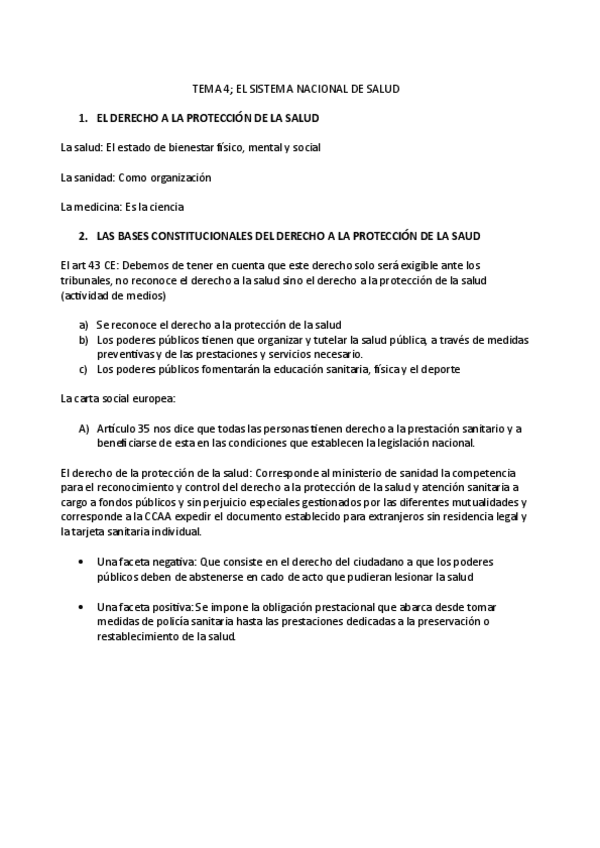 TEMA 4; EL SISTEMA NACIONAL DE SALUD

1. EL DERECHO A LA PROTECCIÓN DE LA SALUD

La salud: El estado de bienestar físico, mental y social

La sanidad: Como organización

La medicina: Es la ciencia

2. LAS BASES CONSTITUCIONALES DEL DERECHO A LA PROTECCIÓN DE LA SAUD

El art 43 CE: Debemos de tener en cuenta que este derecho solo será exigible ante los tribunales, no reconoce el derecho a la salud sino el derecho a la protección de la salud (actividad de medios)

a) Se reconoce el derecho a la protección de la salud
b) Los poderes públicos tienen que organizar y tutelar la salud pública, a través de medidas preventivas y de las prestaciones y servicios necesario.
c) Los poderes públicos fomentarán la educación sanitaria, física y el deporte

La carta social europea:

A) Artículo 35 nos dice que todas las personas tienen derecho a la prestación sanitario y a beneficiarse de esta en las condiciones que establecen la legislación nacional.

El derecho de la protección de la salud: Corresponde al ministerio de sanidad la competencia para el reconocimiento y control del derecho a la protección de la salud y atención sanitaria a cargo a fondos públicos y sin perjuicio especiales gestionados por las diferentes mutualidades y corresponde a la CCAA expedir el documento establecido para extranjeros sin residencia legal y la tarjeta sanitaria individual.

• Una faceta negativa: Que consiste en el derecho del ciudadano a que los poderes públicos deben de abstenerse en cado de acto que pudieran lesionar la salud

• Una faceta positiva: Se impone la obligación prestacional que abarca desde tomar medidas de policía sanitaria hasta las prestaciones dedicadas a la preservación o restablecimiento de la salud.